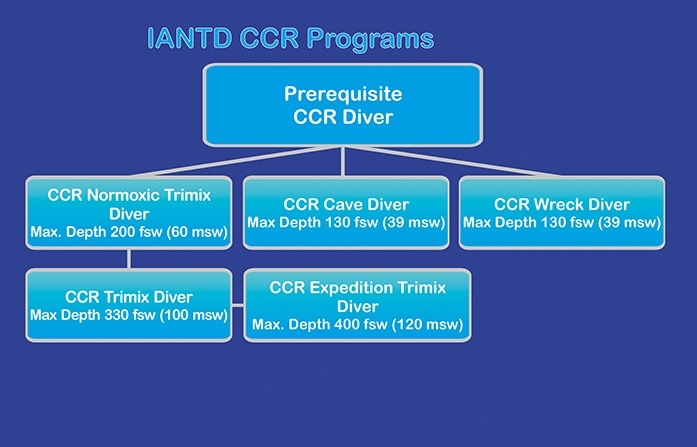 IANTD CCR Programs

Prerequisite
CCR Diver

CCR Normoxic Trimix Diver
Max. Depth 200 fsw (60 msw)

CCR Cave Diver
Max Depth 130 fsw (39 msw)

CCR Wreck Diver
Max Depth 130 fsw (39 msw)

CCR Trimix Diver
Max Depth 330 fsw (100 msw)

CCR Expedition Trimix Diver
Max. Depth 400 fsw (120 msw)